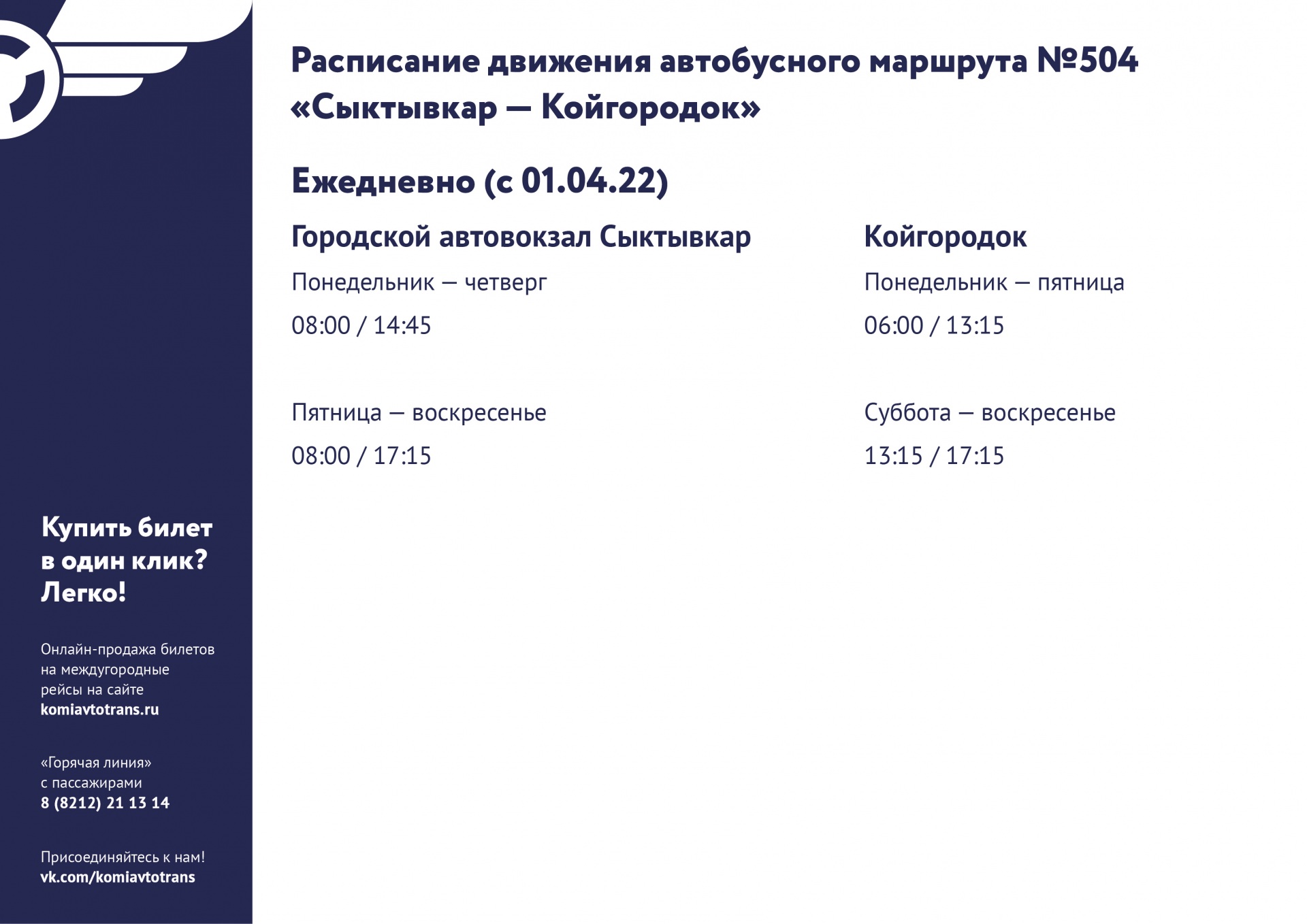 Расписание движения автобусного маршрута №504 «Сыктывкар — Койгородок»

Ежедневно (с 01.04.22)

Городской автовокзал Сыктывкар

Понедельник — четверг

08:00 / 14:45

Пятница — воскресенье

08:00 / 17:15

Койгородок

Понедельник — пятница

06:00 / 13:15

Суббота — воскресенье

13:15 / 17:15

Купить билет в один клик? Легко!

Онлайн-продажа билетов на междугородные рейсы на сайте komiavtotrans.ru

«Горячая линия» с пассажирами 8 (8212) 21 13 14

Присоединяйтесь к нам! vk.com/komiavtotrans